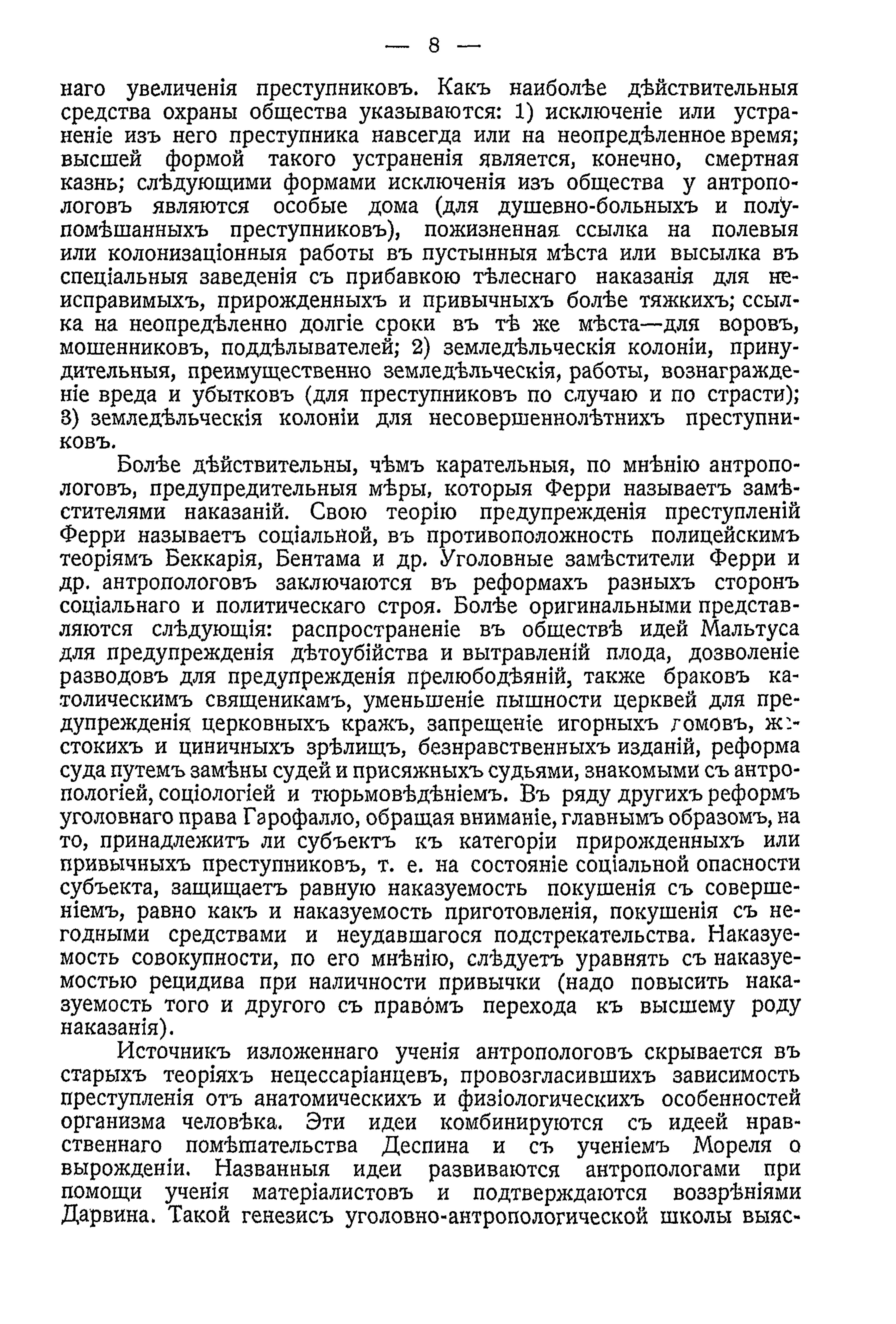 — 8 —

наго увеличенія преступниковъ. Какъ наиболѣе дѣйствительныя средства охраны общества указываются: 1) исключеніе или устраненіе изъ него преступника навсегда или на неопредѣленное время; высшей формой такого устраненія является, конечно, смертная казнь; слѣдующими формами исключенія изъ общества у антропологовъ являются особые дома (для душевно-больныхъ и полупомѣшанныхъ преступниковъ), пожизненная ссылка на полевыя или колонизаціонныя работы въ пустынныя мѣста или высылка въ спеціальныя заведенія съ прибавкою тѣлеснаго наказанія для неисправимыхъ, прирожденныхъ и привычныхъ болѣе тяжкихъ; ссылка на неопредѣленно долгіе сроки въ тѣ же мѣста—для воровъ, мошенниковъ, поддѣлывателей; 2) земледѣльческія колоніи, принудительныя, преимущественно земледѣльческія, работы, вознагражденіе вреда и убытковъ (для преступниковъ по случаю и по страсти); 3) земледѣльческія колоніи для несовершеннолѣтнихъ преступниковъ.

Болѣе дѣйствительны, чѣмъ карательныя, по мнѣнію антропологовъ, предупредительныя мѣры, которыя Ферри называетъ замѣстителями наказаній. Свою теорію предупрежденія преступленій Ферри называетъ соціальной, въ противоположность полицейскимъ теоріямъ Беккарія, Бентама и др. Уголовные замѣстители Ферри и др. антропологовъ заключаются въ реформахъ разныхъ сторонъ соціальнаго и политическаго строя. Болѣе оригинальными представляются слѣдующія: распространеніе въ обществѣ идей Мальтуса для предупрежденія дѣтоубійства и вытравленій плода, дозволеніе разводовъ для предупрежденія прелюбодѣяній, также браковъ католическимъ священикамъ, уменьшеніе пышности церквей для предупрежденія церковныхъ кражъ, запрещеніе игорныхъ домовъ, жестокихъ и циничныхъ зрѣлищъ, безнравственныхъ изданій, реформа суда путемъ замѣны судей и присяжныхъ судьями, знакомыми съ антропологіей, соціологіей и тюрьмовѣдѣніемъ. Въ ряду другихъ реформъ уголовнаго права Гарофалло, обращая вниманіе, главнымъ образомъ, на то, принадлежитъ ли субъектъ къ категоріи прирожденныхъ или привычныхъ преступниковъ, т. е. на состояніе соціальной опасности субъекта, защищаетъ равную наказуемость покушенія съ совершеніемъ, равно какъ и наказуемость приготовленія, покушенія съ негодными средствами и неудавшагося подстрекательства. Наказуемость совокупности, по его мнѣнію, слѣдуетъ уравнять съ наказуемостью рецидива при наличности привычки (надо повысить наказуемость того и другого съ правомъ перехода къ высшему роду наказанія).

Источникъ изложеннаго ученія антропологовъ скрывается въ старыхъ теоріяхъ нецессаріанцевъ, провозгласившихъ зависимость преступленія отъ анатомическихъ и физіологическихъ особенностей организма человѣка. Эти идеи комбинируются съ идеей нравственнаго помѣшательства Деспина и съ ученіемъ Мореля о вырожденіи. Названныя идеи развиваются антропологами при помощи ученія матеріалистовъ и подтверждаются воззрѣніями Дарвина. Такой генезисъ уголовно-антропологической школы выяс-